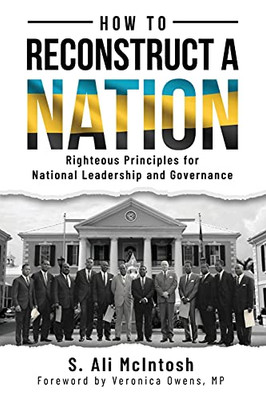 HOW TO
RECONSTRUCT A
NATION

Righteous Principles for
National Leadership and Governance

S. Ali McIntosh
Foreword by Veronica Owens, MP